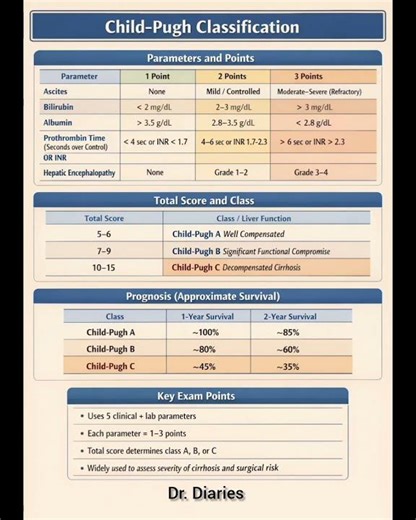 Child-Pugh Classification

Parameters and Points

| Parameter | 1 Point | 2 Points | 3 Points |
|---|---|---|---|
| Ascites | None | Mild / Controlled | Moderate–Severe (Refractory) |
| Bilirubin | < 2 mg/dL | 2–3 mg/dL | > 3 mg/dL |
| Albumin | > 3.5 g/dL | 2.8–3.5 g/dL | < 2.8 g/dL |
| Prothrombin Time (Seconds over Control) | < 4 sec or INR < 1.7 | 4–6 sec or INR 1.7-2.3 | > 6 sec or INR > 2.3 |
| OR INR | | | |
| Hepatic Encephalopathy | None | Grade 1–2 | Grade 3–4 |

Total Score and Class

| Total Score | Class / Liver Function |
|---|---|
| 5–6 | Child-Pugh A Well Compensated |
| 7–9 | Child-Pugh B Significant Functional Compromise |
| 10–15 | Child-Pugh C Decompensated Cirrhosis |

Prognosis (Approximate Survival)

| Class | 1-Year Survival | 2-Year Survival |
|---|---|---|
| Child-Pugh A | ~100% | ~85% |
| Child-Pugh B | ~80% | ~60% |
| Child-Pugh C | ~45% | ~35% |

Key Exam Points

• Uses 5 clinical + lab parameters
• Each parameter = 1–3 points
• Total score determines class A, B, or C
• Widely used to assess severity of cirrhosis and surgical risk

Dr. Diaries